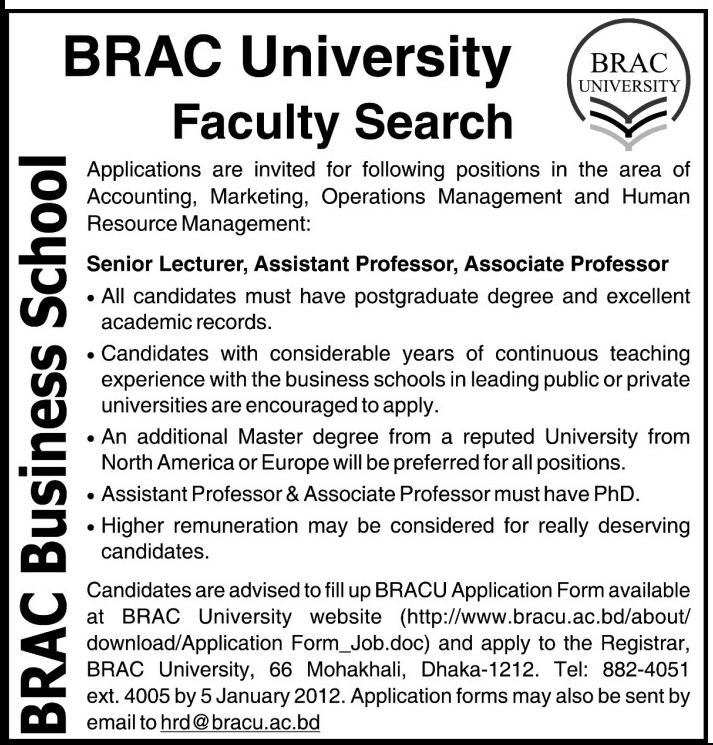 BRAC University
Faculty Search

BRAC UNIVERSITY

BRAC Business School

Applications are invited for following positions in the area of Accounting, Marketing, Operations Management and Human Resource Management:

Senior Lecturer, Assistant Professor, Associate Professor

• All candidates must have postgraduate degree and excellent academic records.

• Candidates with considerable years of continuous teaching experience with the business schools in leading public or private universities are encouraged to apply.

• An additional Master degree from a reputed University from North America or Europe will be preferred for all positions.

• Assistant Professor & Associate Professor must have PhD.

• Higher remuneration may be considered for really deserving candidates.

Candidates are advised to fill up BRACU Application Form available at BRAC University website (http://www.bracu.ac.bd/about/download/Application Form_Job.doc) and apply to the Registrar, BRAC University, 66 Mohakhali, Dhaka-1212. Tel: 882-4051 ext. 4005 by 5 January 2012. Application forms may also be sent by email to hrd@bracu.ac.bd